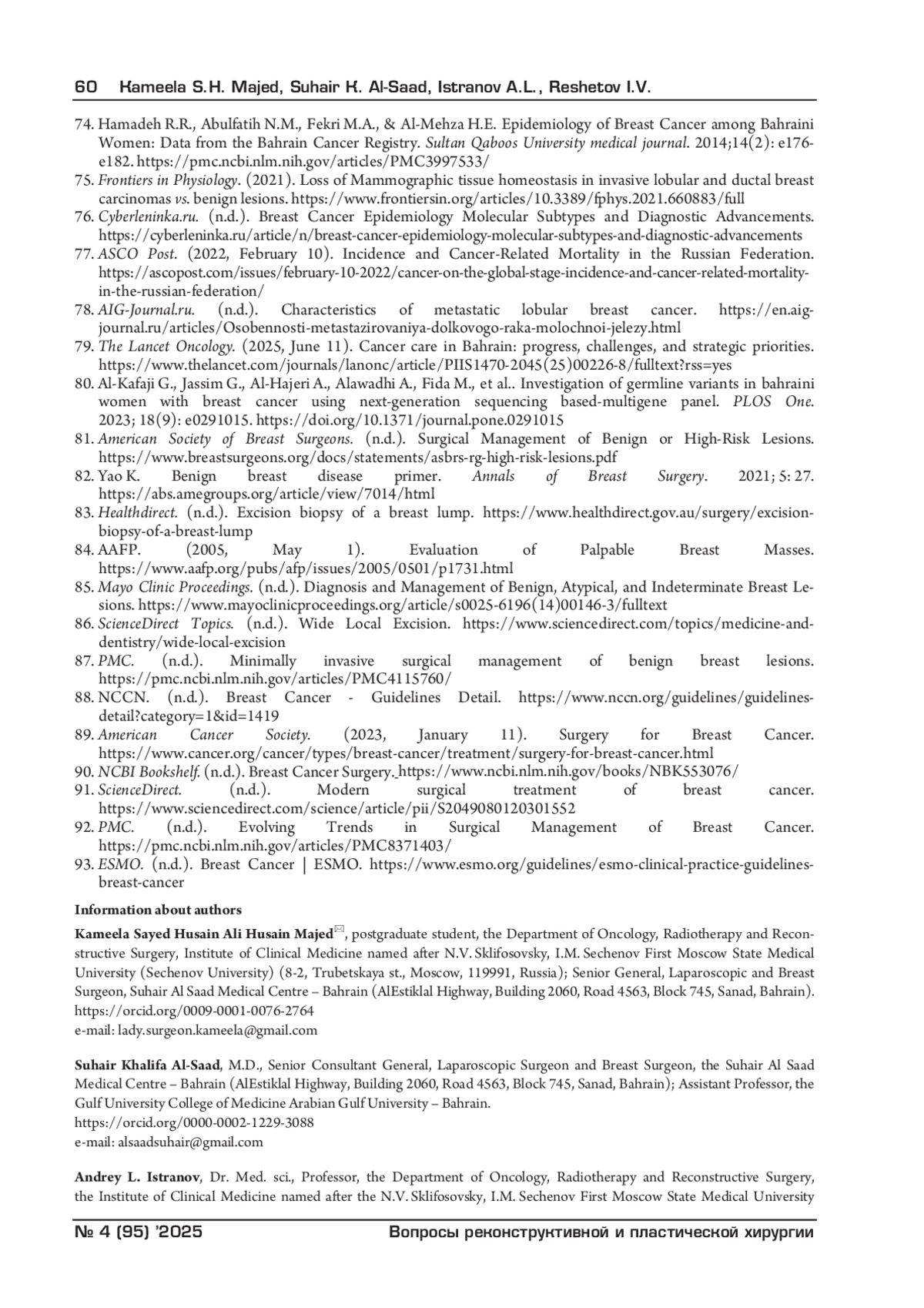 60 Kameela S.H. Majed, Suhair K. Al-Saad, Istranov A.L., Reshetov I.V.

74. Hamadeh R.R., Abulfatih N.M., Fekri M.A., & Al-Mehza H.E. Epidemiology of Breast Cancer among Bahraini Women: Data from the Bahrain Cancer Registry. Sultan Qaboos University medical journal. 2014;14(2): e176-e182. https://pmc.ncbi.nlm.nih.gov/articles/PMC3997533/
75. Frontiers in Physiology. (2021). Loss of Mammographic tissue homeostasis in invasive lobular and ductal breast carcinomas vs. benign lesions. https://www.frontiersin.org/articles/10.3389/fphys.2021.660883/full
76. Cyberleninka.ru. (n.d.). Breast Cancer Epidemiology Molecular Subtypes and Diagnostic Advancements. https://cyberleninka.ru/article/n/breast-cancer-epidemiology-molecular-subtypes-and-diagnostic-advancements
77. ASCO Post. (2022, February 10). Incidence and Cancer-Related Mortality in the Russian Federation. https://ascopost.com/issues/february-10-2022/cancer-on-the-global-stage-incidence-and-cancer-related-mortality-in-the-russian-federation/
78. AIG-Journal.ru. (n.d.). Characteristics of metastatic lobular breast cancer. https://en.aig-journal.ru/articles/Osobennosti-metastazirovaniya-dolkovogo-raka-molochnoi-jelezy.html
79. The Lancet Oncology. (2025, June 11). Cancer care in Bahrain: progress, challenges, and strategic priorities. https://www.thelancet.com/journals/lanonc/article/PIIS1470-2045(25)00226-8/fulltext?rss=yes
80. Al-Kafaji G., Jassim G., Al-Hajeri A., Alawadhi A., Fida M., et al.. Investigation of germline variants in bahraini women with breast cancer using next-generation sequencing based-multigene panel. PLOS One. 2023; 18(9): e0291015. https://doi.org/10.1371/journal.pone.0291015
81. American Society of Breast Surgeons. (n.d.). Surgical Management of Benign or High-Risk Lesions. https://www.breastsurgeons.org/docs/statements/asbrs-rg-high-risk-lesions.pdf
82. Yao K. Benign breast disease primer. Annals of Breast Surgery. 2021; 5: 27. https://abs.amegroups.org/article/view/7014/html
83. Healthdirect. (n.d.). Excision biopsy of a breast lump. https://www.healthdirect.gov.au/surgery/excision-biopsy-of-a-breast-lump
84. AAFP. (2005, May 1). Evaluation of Palpable Breast Masses. https://www.aafp.org/pubs/afp/issues/2005/0501/p1731.html
85. Mayo Clinic Proceedings. (n.d.). Diagnosis and Management of Benign, Atypical, and Indeterminate Breast Lesions. https://www.mayoclinicproceedings.org/article/s0025-6196(14)00146-3/fulltext
86. ScienceDirect Topics. (n.d.). Wide Local Excision. https://www.sciencedirect.com/topics/medicine-and-dentistry/wide-local-excision
87. PMC. (n.d.). Minimally invasive surgical management of benign breast lesions. https://pmc.ncbi.nlm.nih.gov/articles/PMC4115760/
88. NCCN. (n.d.). Breast Cancer - Guidelines Detail. https://www.nccn.org/guidelines/guidelines-detail?category=1&id=1419
89. American Cancer Society. (2023, January 11). Surgery for Breast Cancer. https://www.cancer.org/cancer/types/breast-cancer/treatment/surgery-for-breast-cancer.html
90. NCBI Bookshelf. (n.d.). Breast Cancer Surgery. https://www.ncbi.nlm.nih.gov/books/NBK553076/
91. ScienceDirect. (n.d.). Modern surgical treatment of breast cancer. https://www.sciencedirect.com/science/article/pii/S2049080120301552
92. PMC. (n.d.). Evolving Trends in Surgical Management of Breast Cancer. https://pmc.ncbi.nlm.nih.gov/articles/PMC8371403/
93. ESMO. (n.d.). Breast Cancer | ESMO. https://www.esmo.org/guidelines/esmo-clinical-practice-guidelines-breast-cancer

Information about authors

Kameela Sayed Husain Ali Husain Majed, postgraduate student, the Department of Oncology, Radiotherapy and Reconstructive Surgery, Institute of Clinical Medicine named after N.V. Sklifosovsky, I.M. Sechenov First Moscow State Medical University (Sechenov University) (8-2, Trubetskaya st., Moscow, 119991, Russia); Senior General, Laparoscopic and Breast Surgeon, Suhair Al Saad Medical Centre – Bahrain (AlEstiklal Highway, Building 2060, Road 4563, Block 745, Sanad, Bahrain).
https://orcid.org/0009-0001-0076-2764
e-mail: lady.surgeon.kameela@gmail.com

Suhair Khalifa Al-Saad, M.D., Senior Consultant General, Laparoscopic Surgeon and Breast Surgeon, the Suhair Al Saad Medical Centre – Bahrain (AlEstiklal Highway, Building 2060, Road 4563, Block 745, Sanad, Bahrain); Assistant Professor, the Gulf University College of Medicine Arabian Gulf University – Bahrain.
https://orcid.org/0000-0002-1229-3088
e-mail: alsaadsuhair@gmail.com

Andrey L. Istranov, Dr. Med. sci., Professor, the Department of Oncology, Radiotherapy and Reconstructive Surgery, the Institute of Clinical Medicine named after the N.V. Sklifosovsky, I.M. Sechenov First Moscow State Medical University

№ 4 (95) '2025 Вопросы реконструктивной и пластической хирургии